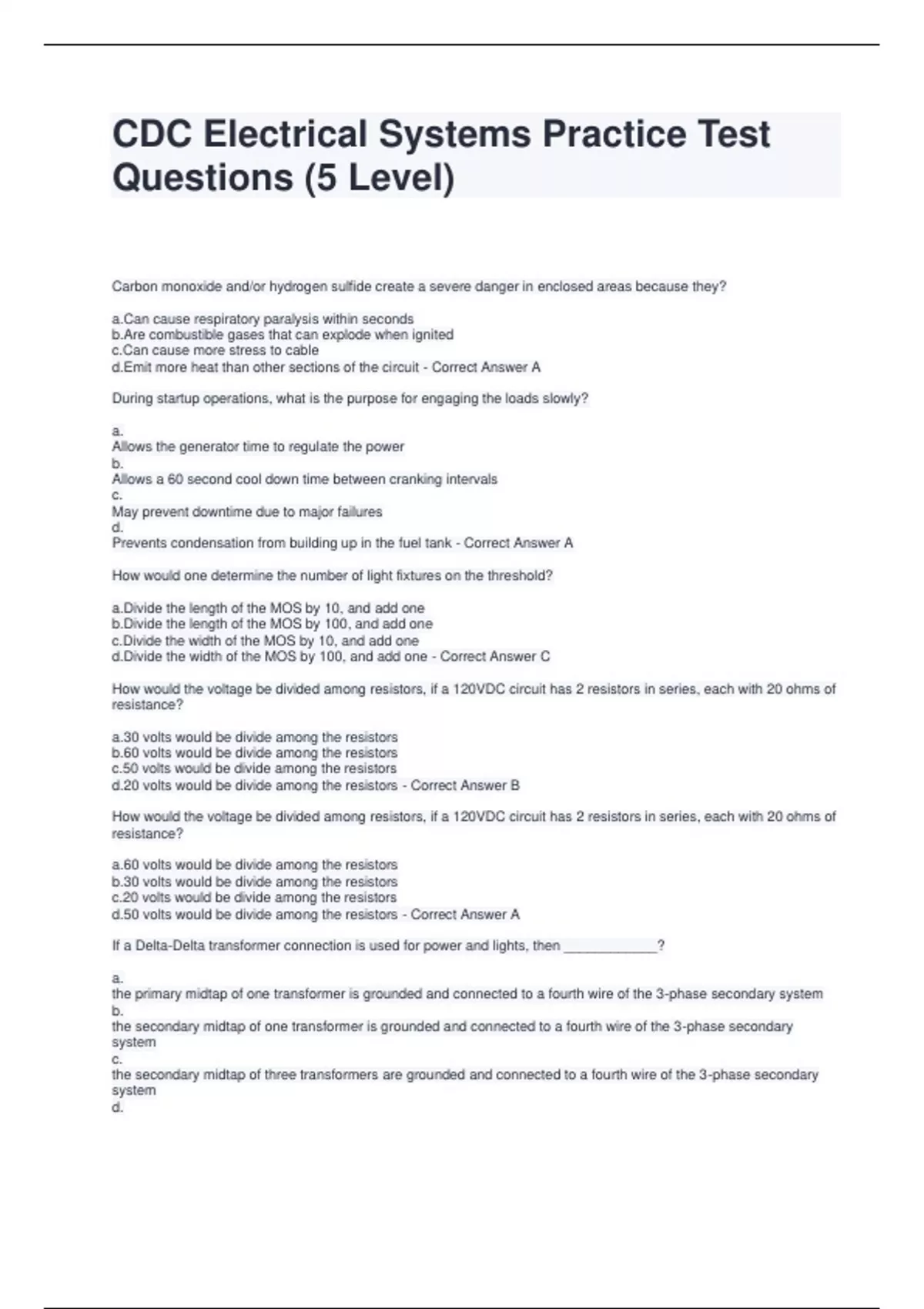 CDC Electrical Systems Practice Test Questions (5 Level)

Carbon monoxide and/or hydrogen sulfide create a severe danger in enclosed areas because they?

a.Can cause respiratory paralysis within seconds
b.Are combustible gases that can explode when ignited
c.Can cause more stress to cable
d.Emit more heat than other sections of the circuit - Correct Answer A

During startup operations, what is the purpose for engaging the loads slowly?

a.
Allows the generator time to regulate the power
b.
Allows a 60 second cool down time between cranking intervals
c.
May prevent downtime due to major failures
d.
Prevents condensation from building up in the fuel tank - Correct Answer A

How would one determine the number of light fixtures on the threshold?

a.Divide the length of the MOS by 10, and add one
b.Divide the length of the MOS by 100, and add one
c.Divide the width of the MOS by 10, and add one
d.Divide the width of the MOS by 100, and add one - Correct Answer C

How would the voltage be divided among resistors, if a 120VDC circuit has 2 resistors in series, each with 20 ohms of resistance?

a.30 volts would be divide among the resistors
b.60 volts would be divide among the resistors
c.50 volts would be divide among the resistors
d.20 volts would be divide among the resistors - Correct Answer B

How would the voltage be divided among resistors, if a 120VDC circuit has 2 resistors in series, each with 20 ohms of resistance?

a.60 volts would be divide among the resistors
b.30 volts would be divide among the resistors
c.20 volts would be divide among the resistors
d.50 volts would be divide among the resistors - Correct Answer A

If a Delta-Delta transformer connection is used for power and lights, then ____________?

a.
the primary midtap of one transformer is grounded and connected to a fourth wire of the 3-phase secondary system
b.
the secondary midtap of one transformer is grounded and connected to a fourth wire of the 3-phase secondary system
c.
the secondary midtap of three transformers are grounded and connected to a fourth wire of the 3-phase secondary system
d.